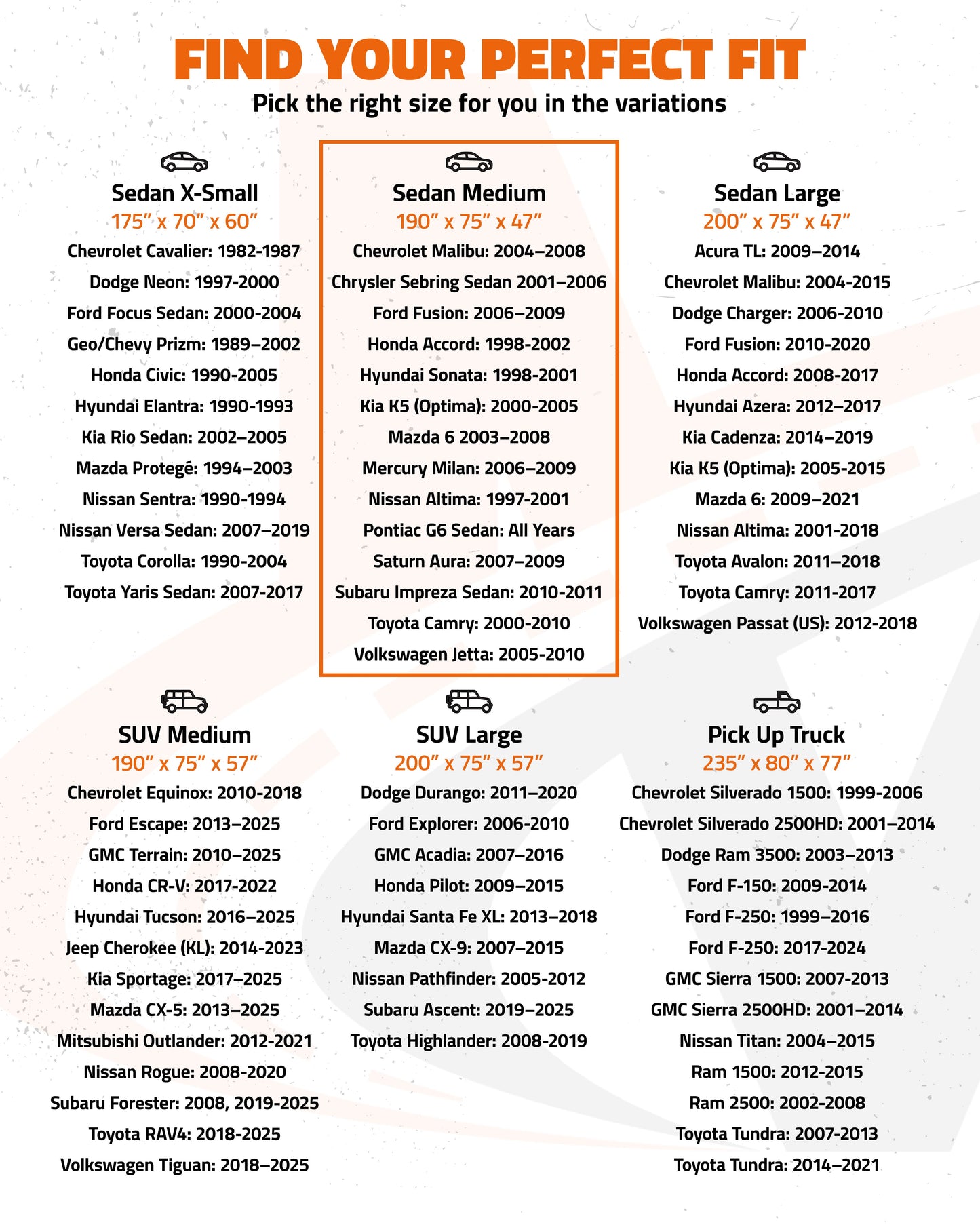 FIND YOUR PERFECT FIT
Pick the right size for you in the variations

Sedan X-Small
175" x 70" x 60"
Chevrolet Cavalier: 1982-1987
Dodge Neon: 1997-2000
Ford Focus Sedan: 2000-2004
Geo/Chevy Prizm: 1989–2002
Honda Civic: 1990-2005
Hyundai Elantra: 1990-1993
Kia Rio Sedan: 2002–2005
Mazda Protegé: 1994–2003
Nissan Sentra: 1990-1994
Nissan Versa Sedan: 2007–2019
Toyota Corolla: 1990-2004
Toyota Yaris Sedan: 2007-2017

Sedan Medium
190" x 75" x 47"
Chevrolet Malibu: 2004–2008
Chrysler Sebring Sedan 2001–2006
Ford Fusion: 2006–2009
Honda Accord: 1998-2002
Hyundai Sonata: 1998-2001
Kia K5 (Optima): 2000-2005
Mazda 6 2003–2008
Mercury Milan: 2006–2009
Nissan Altima: 1997-2001
Pontiac G6 Sedan: All Years
Saturn Aura: 2007–2009
Subaru Impreza Sedan: 2010-2011
Toyota Camry: 2000-2010
Volkswagen Jetta: 2005-2010

Sedan Large
200" x 75" x 47"
Acura TL: 2009–2014
Chevrolet Malibu: 2004-2015
Dodge Charger: 2006-2010
Ford Fusion: 2010-2020
Honda Accord: 2008-2017
Hyundai Azera: 2012–2017
Kia Cadenza: 2014–2019
Kia K5 (Optima): 2005-2015
Mazda 6: 2009–2021
Nissan Altima: 2001-2018
Toyota Avalon: 2011–2018
Toyota Camry: 2011-2017
Volkswagen Passat (US): 2012-2018

SUV Medium
190" x 75" x 57"
Chevrolet Equinox: 2010-2018
Ford Escape: 2013–2025
GMC Terrain: 2010–2025
Honda CR-V: 2017-2022
Hyundai Tucson: 2016–2025
Jeep Cherokee (KL): 2014-2023
Kia Sportage: 2017–2025
Mazda CX-5: 2013–2025
Mitsubishi Outlander: 2012-2021
Nissan Rogue: 2008-2020
Subaru Forester: 2008, 2019-2025
Toyota RAV4: 2018-2025
Volkswagen Tiguan: 2018–2025

SUV Large
200" x 75" x 57"
Dodge Durango: 2011–2020
Ford Explorer: 2006-2010
GMC Acadia: 2007–2016
Honda Pilot: 2009–2015
Hyundai Santa Fe XL: 2013–2018
Mazda CX-9: 2007–2015
Nissan Pathfinder: 2005-2012
Subaru Ascent: 2019–2025
Toyota Highlander: 2008-2019

Pick Up Truck
235" x 80" x 77"
Chevrolet Silverado 1500: 1999-2006
Chevrolet Silverado 2500HD: 2001–2014
Dodge Ram 3500: 2003–2013
Ford F-150: 2009-2014
Ford F-250: 1999–2016
Ford F-250: 2017-2024
GMC Sierra 1500: 2007-2013
GMC Sierra 2500HD: 2001–2014
Nissan Titan: 2004–2015
Ram 1500: 2012-2015
Ram 2500: 2002-2008
Toyota Tundra: 2007-2013
Toyota Tundra: 2014–2021